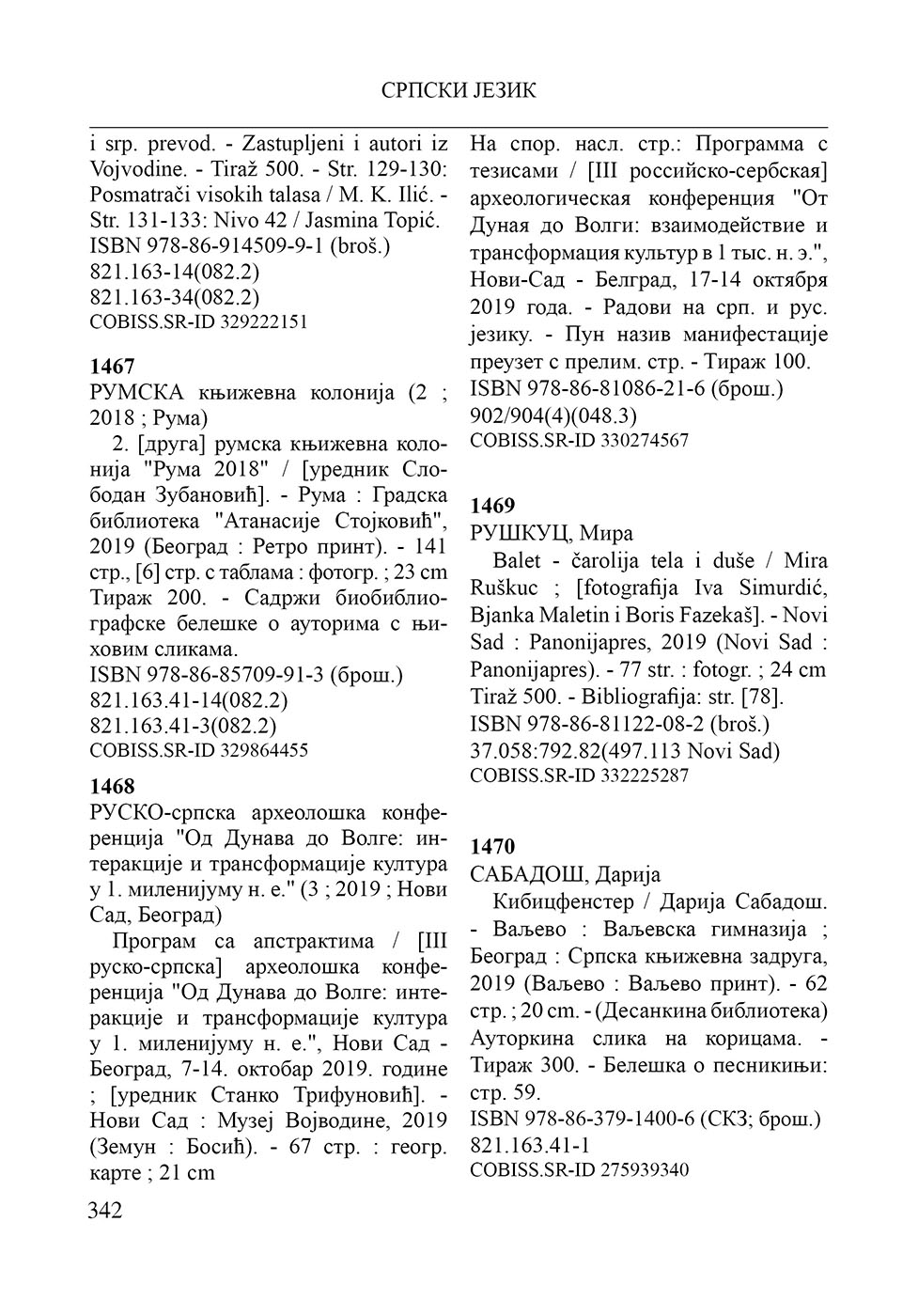 СРПСКИ ЈЕЗИК

i srp. prevod. - Zastupljeni i autori iz Vojvodine. - Tiraž 500. - Str. 129-130: Posmatrači visokih talasa / M. K. Ilić. - Str. 131-133: Nivo 42 / Jasmina Topić.
ISBN 978-86-914509-9-1 (broš.)
821.163-14(082.2)
821.163-34(082.2)
COBISS.SR-ID 329222151

1467
РУМСКА књижевна колонија (2 ; 2018 ; Рума)
2. [друга] румска књижевна колонија "Рума 2018" / [уредник Слободан Зубановић]. - Рума : Градска библиотека "Атанасије Стојковић", 2019 (Београд : Ретро принт). - 141 стр., [6] стр. с таблама : фотогр. ; 23 cm
Тираж 200. - Садржи биобиблиографске белешке о ауторима с њиховим сликама.
ISBN 978-86-85709-91-3 (брош.)
821.163.41-14(082.2)
821.163.41-3(082.2)
COBISS.SR-ID 329864455

1468
РУСКО-српска археолошка конференција "Од Дунава до Волге: интеракције и трансформације култура у 1. миленијуму н. е." (3 ; 2019 ; Нови Сад, Београд)
Програм са апстрактима / [III руско-српска] археолошка конференција "Од Дунава до Волге: интеракције и трансформације култура у 1. миленијуму н. е.", Нови Сад - Београд, 7-14. октобар 2019. године ; [уредник Станко Трифуновић]. - Нови Сад : Музеј Војводине, 2019 (Земун : Босић). - 67 стр. : геогр. карте ; 21 cm
На спор. насл. стр.: Программа с тезисами / [III российско-сербская] археологическая конференция "От Дуная до Волги: взаимодействие и трансформация культур в 1 тыс. н. э.", Нови-Сад - Белград, 17-14 октября 2019 года. - Радови на срп. и рус. језику. - Пун назив манифестације преузет с прелим. стр. - Тираж 100.
ISBN 978-86-81086-21-6 (брош.)
902/904(4)(048.3)
COBISS.SR-ID 330274567

1469
РУШКУЦ, Мира
Balet - čarolija tela i duše / Mira Ruškuc ; [fotografija Iva Simurdić, Bjanka Maletin i Boris Fazekaš]. - Novi Sad : Panonijapres, 2019 (Novi Sad : Panonijapres). - 77 str. : fotogr. ; 24 cm
Tiraž 500. - Bibliografija: str. [78].
ISBN 978-86-81122-08-2 (broš.)
37.058:792.82(497.113 Novi Sad)
COBISS.SR-ID 332225287

1470
САБАДОШ, Дарија
Кибицфенстер / Дарија Сабадош. - Ваљево : Ваљевска гимназија ; Београд : Српска књижевна задруга, 2019 (Ваљево : Ваљево принт). - 62 стр. ; 20 cm. - (Десанкина библиотека)
Ауторкина слика на корицама. - Тираж 300. - Белешка о песникињи: стр. 59.
ISBN 978-86-379-1400-6 (СКЗ; брош.)
821.163.41-1
COBISS.SR-ID 275939340

342